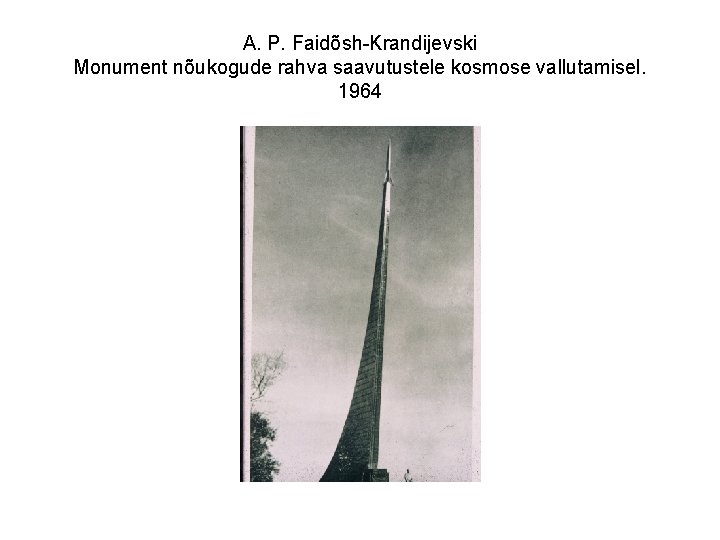 A. P. Faidõsh-Krandijevski
Monument nõukogude rahva saavutustele kosmose vallutamisel.
1964